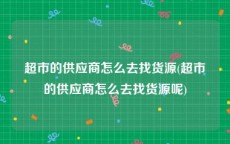 超市的供应商怎么去找货源(超市的供应商怎么去找货源呢)